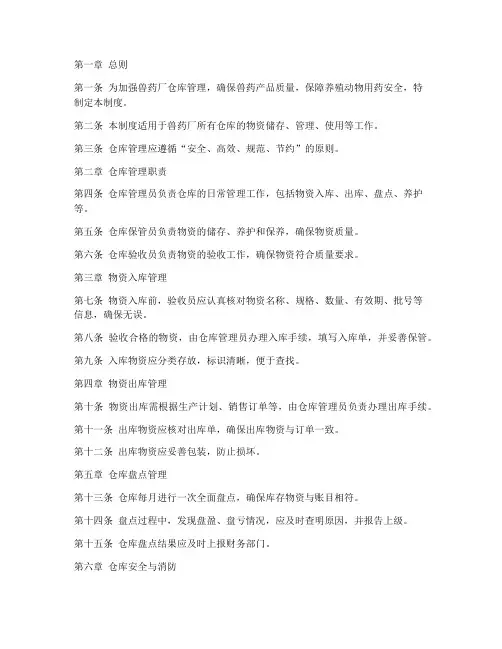 第一章 总则

第一条 为加强兽药厂仓库管理，确保兽药产品质量，保障养殖动物用药安全，特制定本制度。

第二条 本制度适用于兽药厂所有仓库的物资储存、管理、使用等工作。

第三条 仓库管理应遵循“安全、高效、规范、节约”的原则。

第二章 仓库管理职责

第四条 仓库管理员负责仓库的日常管理工作，包括物资入库、出库、盘点、养护等。

第五条 仓库保管员负责物资的储存、养护和保养，确保物资质量。

第六条 仓库验收员负责物资的验收工作，确保物资符合质量要求。

第三章 物资入库管理

第七条 物资入库前，验收员应认真核对物资名称、规格、数量、有效期、批号等信息，确保无误。

第八条 验收合格的物资，由仓库管理员办理入库手续，填写入库单，并妥善保管。

第九条 入库物资应分类存放，标识清晰，便于查找。

第四章 物资出库管理

第十条 物资出库需根据生产计划、销售订单等，由仓库管理员负责办理出库手续。

第十一条 出库物资应核对出库单，确保出库物资与订单一致。

第十二条 出库物资应妥善包装，防止损坏。

第五章 仓库盘点管理

第十三条 仓库每月进行一次全面盘点，确保库存物资与账目相符。

第十四条 盘点过程中，发现盘盈、盘亏情况，应及时查明原因，并报告上级。

第十五条 仓库盘点结果应及时上报财务部门。

第六章 仓库安全与消防